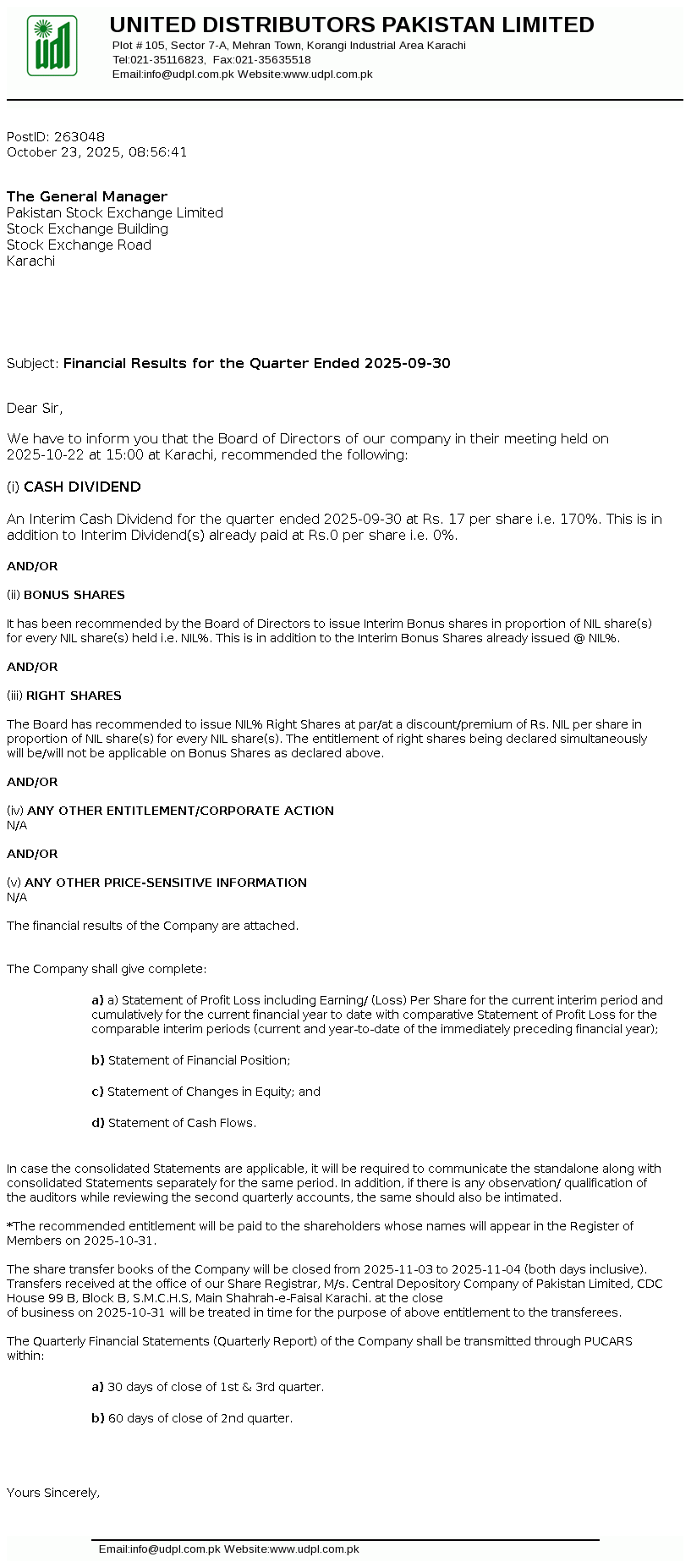 UNITED DISTRIBUTORS PAKISTAN LIMITED
Plot # 105, Sector 7-A, Mehran Town, Korangi Industrial Area Karachi
Tel:021-35116823, Fax:021-35635518
Email:info@udpl.com.pk Website:www.udpl.com.pk

PostID: 263048
October 23, 2025, 08:56:41

The General Manager
Pakistan Stock Exchange Limited
Stock Exchange Building
Stock Exchange Road
Karachi

Subject: Financial Results for the Quarter Ended 2025-09-30

Dear Sir,

We have to inform you that the Board of Directors of our company in their meeting held on 2025-10-22 at 15:00 at Karachi, recommended the following:

(i) CASH DIVIDEND

An Interim Cash Dividend for the quarter ended 2025-09-30 at Rs. 17 per share i.e. 170%. This is in addition to Interim Dividend(s) already paid at Rs.0 per share i.e. 0%.

AND/OR

(ii) BONUS SHARES

It has been recommended by the Board of Directors to issue Interim Bonus shares in proportion of NIL share(s) for every NIL share(s) held i.e. NIL%. This is in addition to the Interim Bonus Shares already issued @ NIL%.

AND/OR

(iii) RIGHT SHARES

The Board has recommended to issue NIL% Right Shares at par/at a discount/premium of Rs. NIL per share in proportion of NIL share(s) for every NIL share(s). The entitlement of right shares being declared simultaneously will be/will not be applicable on Bonus Shares as declared above.

AND/OR

(iv) ANY OTHER ENTITLEMENT/CORPORATE ACTION
N/A

AND/OR

(v) ANY OTHER PRICE-SENSITIVE INFORMATION
N/A

The financial results of the Company are attached.

The Company shall give complete:

a) a) Statement of Profit Loss including Earning/ (Loss) Per Share for the current interim period and cumulatively for the current financial year to date with comparative Statement of Profit Loss for the comparable interim periods (current and year-to-date of the immediately preceding financial year);

b) Statement of Financial Position;

c) Statement of Changes in Equity; and

d) Statement of Cash Flows.

In case the consolidated Statements are applicable, it will be required to communicate the standalone along with consolidated Statements separately for the same period. In addition, if there is any observation/ qualification of the auditors while reviewing the second quarterly accounts, the same should also be intimated.

*The recommended entitlement will be paid to the shareholders whose names will appear in the Register of Members on 2025-10-31.

The share transfer books of the Company will be closed from 2025-11-03 to 2025-11-04 (both days inclusive). Transfers received at the office of our Share Registrar, M/s. Central Depository Company of Pakistan Limited, CDC House 99 B, Block B, S.M.C.H.S, Main Shahrah-e-Faisal Karachi. at the close
of business on 2025-10-31 will be treated in time for the purpose of above entitlement to the transferees.

The Quarterly Financial Statements (Quarterly Report) of the Company shall be transmitted through PUCARS within:

a) 30 days of close of 1st & 3rd quarter.

b) 60 days of close of 2nd quarter.

Yours Sincerely,

Email:info@udpl.com.pk Website:www.udpl.com.pk